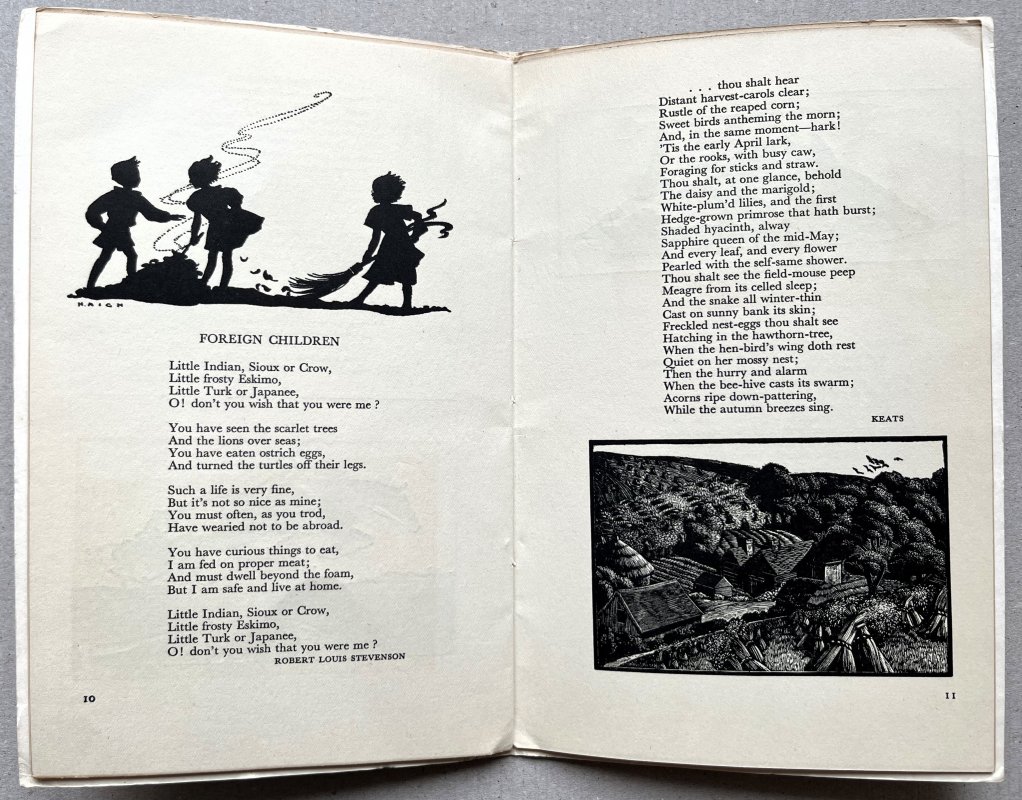 HAIGH

FOREIGN CHILDREN

Little Indian, Sioux or Crow,
Little frosty Eskimo,
Little Turk or Japanee,
O! don't you wish that you were me?

You have seen the scarlet trees
And the lions over seas;
You have eaten ostrich eggs,
And turned the turtles off their legs.

Such a life is very fine,
But it's not so nice as mine;
You must often, as you trod,
Have wearied not to be abroad.

You have curious things to eat,
I am fed on proper meat;
And must dwell beyond the foam,
But I am safe and live at home.

Little Indian, Sioux or Crow,
Little frosty Eskimo,
Little Turk or Japanee,
O! don't you wish that you were me?

ROBERT LOUIS STEVENSON

10

. . . thou shalt hear
Distant harvest-carols clear;
Rustle of the reaped corn;
Sweet birds antheming the morn;
And, in the same moment—hark!
'Tis the early April lark,
Or the rooks, with busy caw,
Foraging for sticks and straw.
Thou shalt, at one glance, behold
The daisy and the marigold;
White-plum'd lilies, and the first
Hedge-grown primrose that hath burst;
Shaded hyacinth, alway
Sapphire queen of the mid-May;
And every leaf, and every flower
Pearled with the self-same shower.
Thou shalt see the field-mouse peep
Meagre from its celled sleep;
And the snake all winter-thin
Cast on sunny bank its skin;
Freckled nest-eggs thou shalt see
Hatching in the hawthorn-tree,
When the hen-bird's wing doth rest
Quiet on her mossy nest;
Then the hurry and alarm
When the bee-hive casts its swarm;
Acorns ripe down-pattering,
While the autumn breezes sing.

KEATS

11